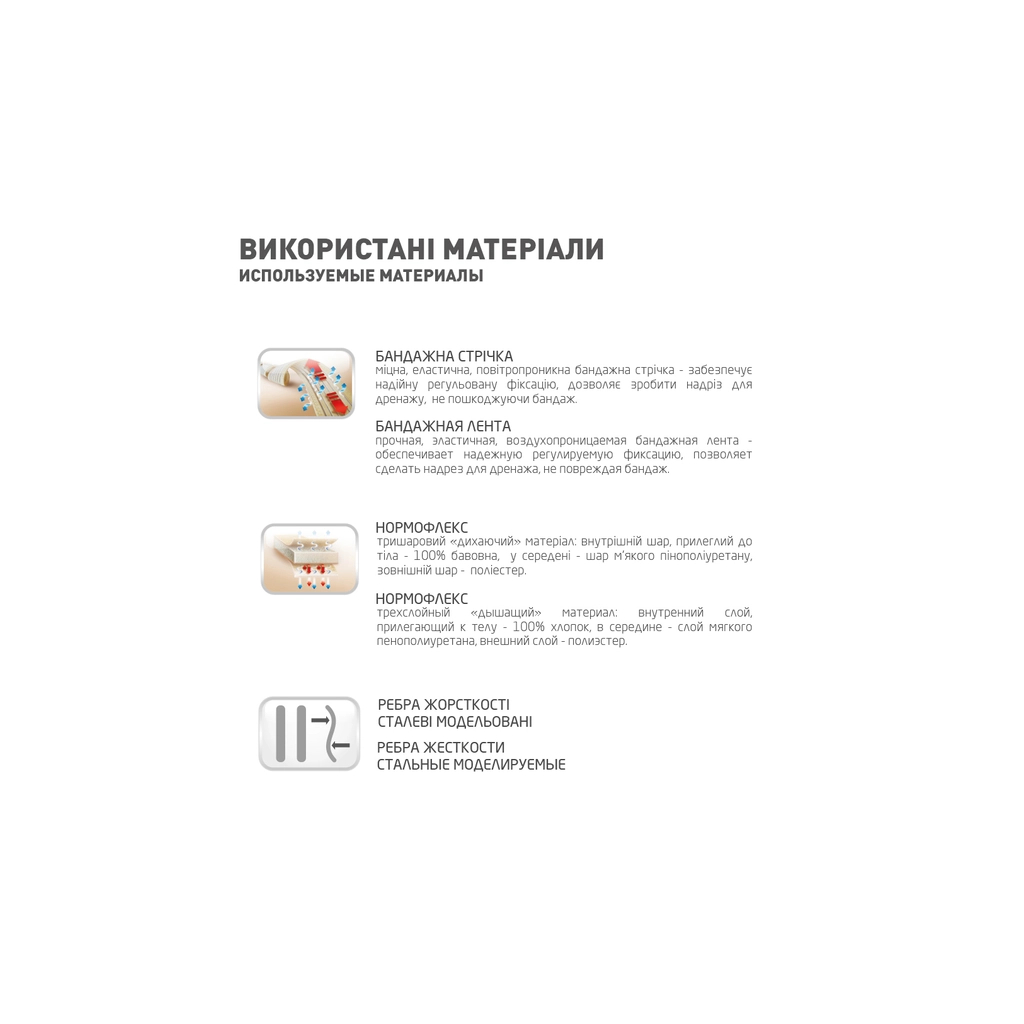 ВИКОРИСТАНІ МАТЕРІАЛИ
ИСПОЛЬЗУЕМЫЕ МАТЕРИАЛЫ

БАНДАЖНА СТРІЧКА
міцна, еластична, повітропроникна бандажна стрічка - забезпечує надійну регульовану фіксацію, дозволяє зробити надріз для дренажу, не пошкоджуючи бандаж.

БАНДАЖНАЯ ЛЕНТА
прочная, эластичная, воздухопроницаемая бандажная лента - обеспечивает надежную регулируемую фиксацию, позволяет сделать надрез для дренажа, не повреждая бандаж.

НОРМОФЛЕКС
тришаровий «дихаючий» матеріал: внутрішній шар, прилеглий до тіла - 100% бавовна, у середені - шар м'якого пінополіуретану, зовнішній шар - поліестер.

НОРМОФЛЕКС
трехслойный «дышащий» материал: внутренний слой, прилегающий к телу - 100% хлопок, в середине - слой мягкого пенополиуретана, внешний слой - полиэстер.

РЕБРА ЖОРСТКОСТІ
СТАЛЕВІ МОДЕЛЬОВАНІ

РЕБРА ЖЕСТКОСТИ
СТАЛЬНЫЕ МОДЕЛИРУЕМЫЕ